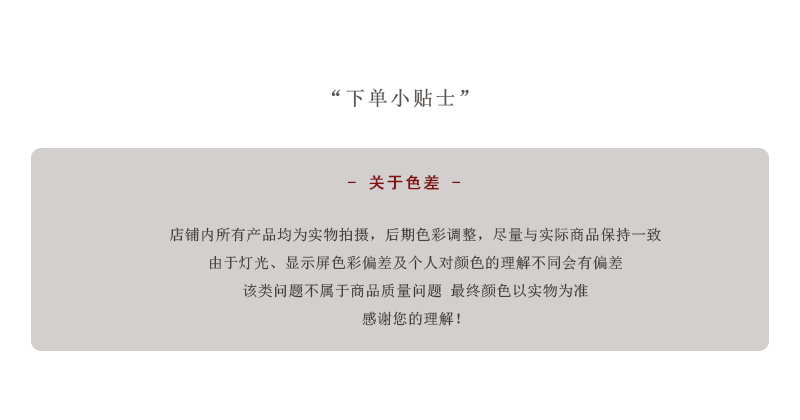 “下单小贴士”

- 关于色差 -

店铺内所有产品均为实物拍摄，后期色彩调整，尽量与实际商品保持一致
由于灯光、显示屏色彩偏差及个人对颜色的理解不同会有偏差
该类问题不属于商品质量问题 最终颜色以实物为准
感谢您的理解！